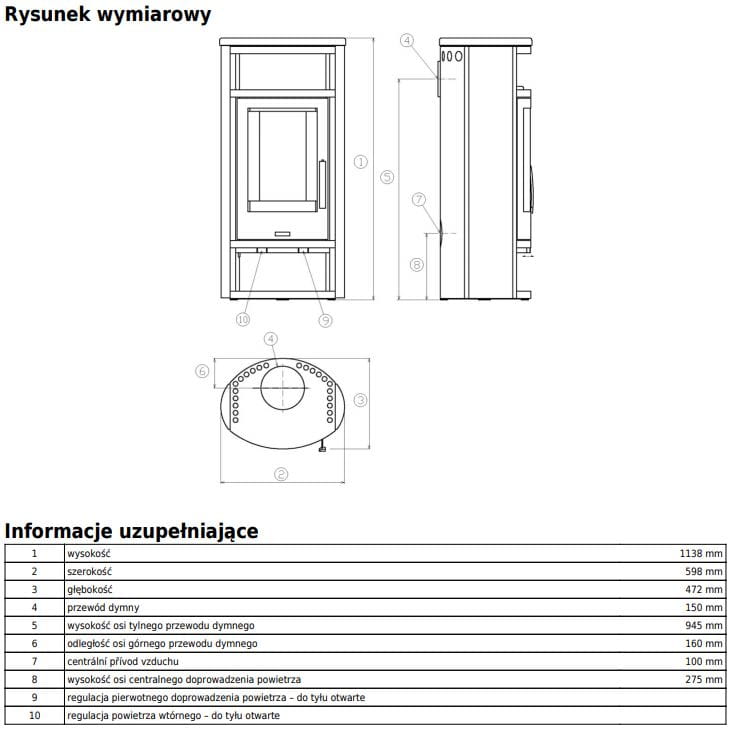 Rysunek wymiarowy

4
1
5
7
8
10
9
4
6
3
2

Informacje uzupełniające

| 1 | wysokość | 1138 mm |
|---|---|---|
| 2 | szerokość | 598 mm |
| 3 | głębokość | 472 mm |
| 4 | przewód dymny | 150 mm |
| 5 | wysokość osi tylnego przewodu dymnego | 945 mm |
| 6 | odległość osi górnego przewodu dymnego | 160 mm |
| 7 | centrální přívod vzduchu | 100 mm |
| 8 | wysokość osi centralnego doprowadzenia powietrza | 275 mm |
| 9 | regulacja pierwotnego doprowadzenia powietrza – do tyłu otwarte | |
| 10 | regulacja powietrza wtórnego – do tyłu otwarte | |